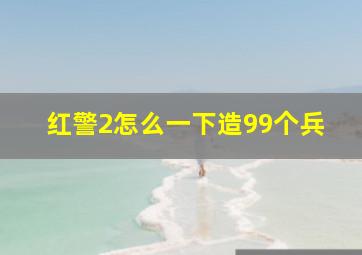 红警2怎么一下造99个兵